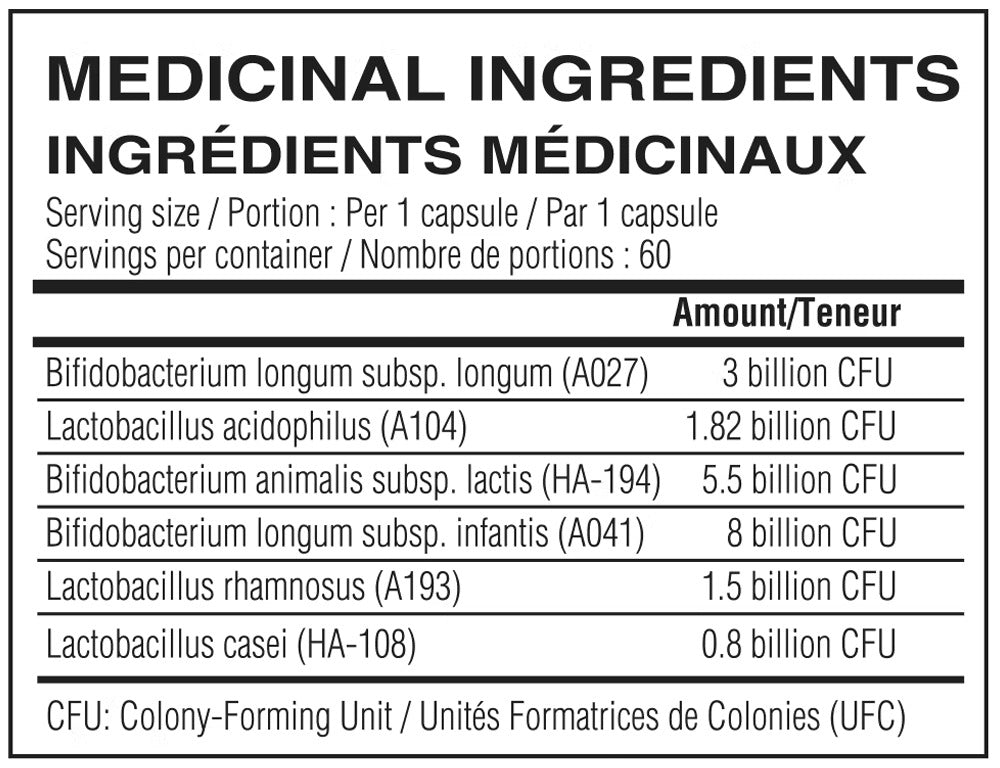 MEDICINAL INGREDIENTS
INGRÉDIENTS MÉDICINAUX

Serving size / Portion : Per 1 capsule / Par 1 capsule
Servings per container / Nombre de portions : 60

| | Amount/Teneur |
|---|---|
| Bifidobacterium longum subsp. longum (A027) | 3 billion CFU |
| Lactobacillus acidophilus (A104) | 1.82 billion CFU |
| Bifidobacterium animalis subsp. lactis (HA-194) | 5.5 billion CFU |
| Bifidobacterium longum subsp. infantis (A041) | 8 billion CFU |
| Lactobacillus rhamnosus (A193) | 1.5 billion CFU |
| Lactobacillus casei (HA-108) | 0.8 billion CFU |

CFU: Colony-Forming Unit / Unités Formatrices de Colonies (UFC)